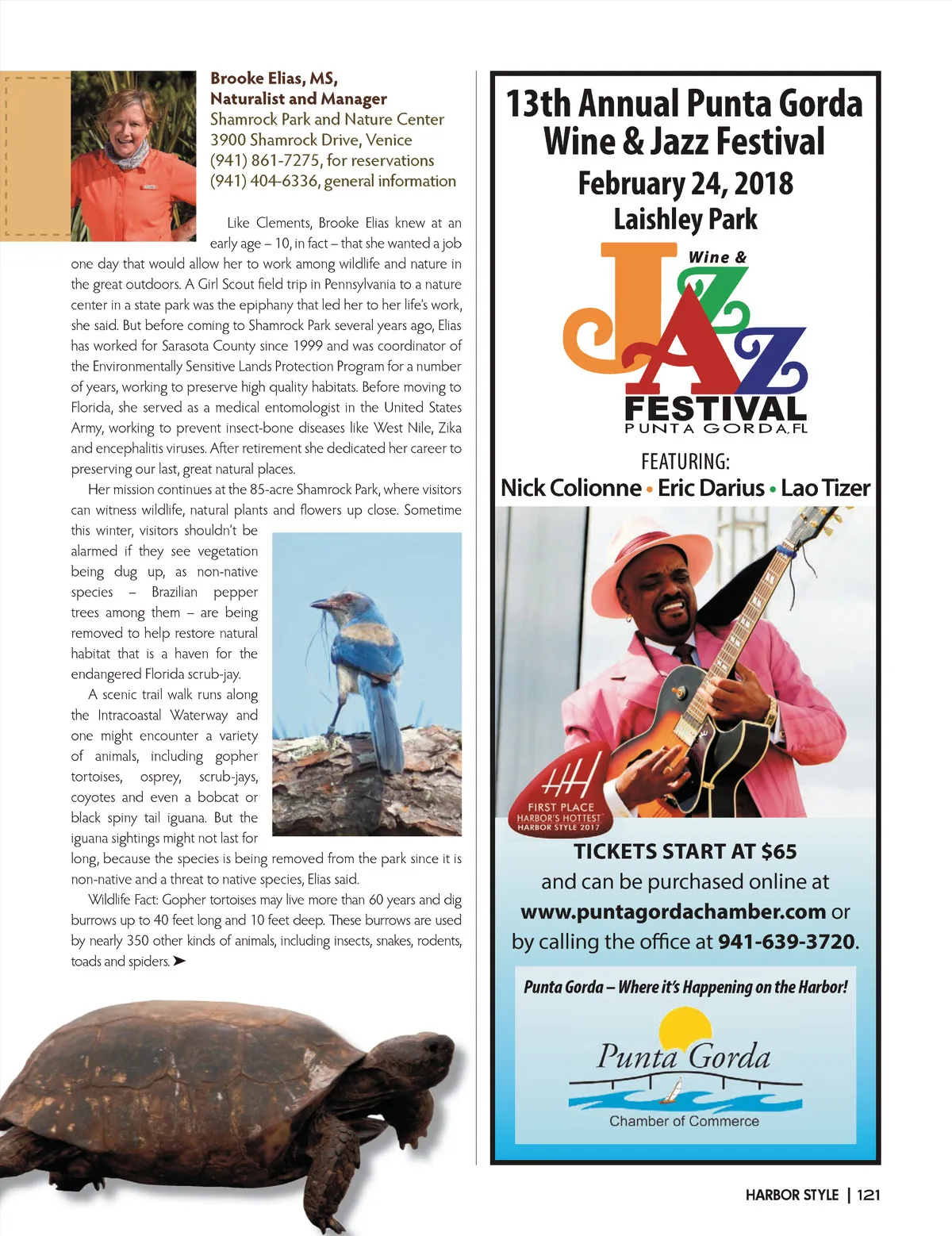 Brooke Elias, MS,
Naturalist and Manager
Shamrock Park and Nature Center
3900 Shamrock Drive, Venice
(941) 861-7275, for reservations
(941) 404-6336, general information

Like Clements, Brooke Elias knew at an early age – 10, in fact – that she wanted a job one day that would allow her to work among wildlife and nature in the great outdoors. A Girl Scout field trip in Pennsylvania to a nature center in a state park was the epiphany that led her to her life's work, she said. But before coming to Shamrock Park several years ago, Elias has worked for Sarasota County since 1999 and was coordinator of the Environmentally Sensitive Lands Protection Program for a number of years, working to preserve high quality habitats. Before moving to Florida, she served as a medical entomologist in the United States Army, working to prevent insect-bone diseases like West Nile, Zika and encephalitis viruses. After retirement she dedicated her career to preserving our last, great natural places.

Her mission continues at the 85-acre Shamrock Park, where visitors can witness wildlife, natural plants and flowers up close. Sometime this winter, visitors shouldn't be alarmed if they see vegetation being dug up, as non-native species – Brazilian pepper trees among them – are being removed to help restore natural habitat that is a haven for the endangered Florida scrub-jay.

A scenic trail walk runs along the Intracoastal Waterway and one might encounter a variety of animals, including gopher tortoises, osprey, scrub-jays, coyotes and even a bobcat or black spiny tail iguana. But the iguana sightings might not last for long, because the species is being removed from the park since it is non-native and a threat to native species, Elias said.

Wildlife Fact: Gopher tortoises may live more than 60 years and dig burrows up to 40 feet long and 10 feet deep. These burrows are used by nearly 350 other kinds of animals, including insects, snakes, rodents, toads and spiders. ➤

13th Annual Punta Gorda Wine & Jazz Festival
February 24, 2018
Laishley Park

Wine & JAZZ FESTIVAL
PUNTA GORDA, FL

FEATURING:
Nick Colionne • Eric Darius • Lao Tizer

FIRST PLACE
HARBOR'S HOTTEST
HARBOR STYLE 2017

TICKETS START AT $65
and can be purchased online at
www.puntagordachamber.com or
by calling the office at 941-639-3720.

Punta Gorda – Where it's Happening on the Harbor!

Punta Gorda
Chamber of Commerce

HARBOR STYLE | 121